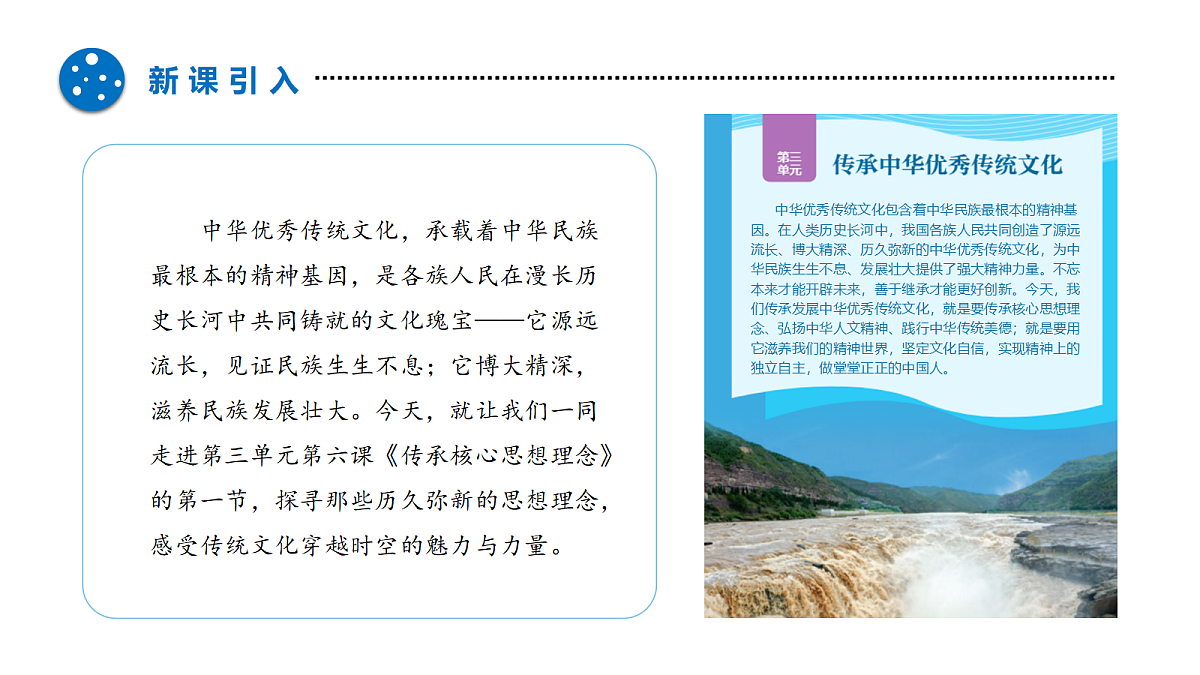 新课引入

中华优秀传统文化，承载着中华民族最根本的精神基因，是各族人民在漫长历史长河中共同铸就的文化瑰宝——它源远流长，见证民族生生不息；它博大精深，滋养民族发展壮大。今天，就让我们一同走进第三单元第六课《传承核心思想理念》的第一节，探寻那些历久弥新的思想理念，感受传统文化穿越时空的魅力与力量。

第三单元

传承中华优秀传统文化

中华优秀传统文化包含着中华民族最根本的精神基因。在人类历史长河中，我国各族人民共同创造了源远流长、博大精深、历久弥新的中华优秀传统文化，为中华民族生生不息、发展壮大提供了强大精神力量。不忘本来才能开辟未来，善于继承才能更好创新。今天，我们传承发展中华优秀传统文化，就是要传承核心思想理念、弘扬中华人文精神、践行中华传统美德；就是要用它滋养我们的精神世界，坚定文化自信，实现精神上的独立自主，做堂堂正正的中国人。